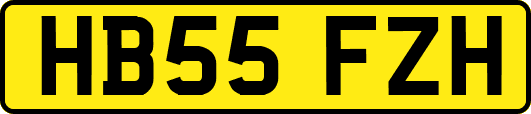 HB55 FZH